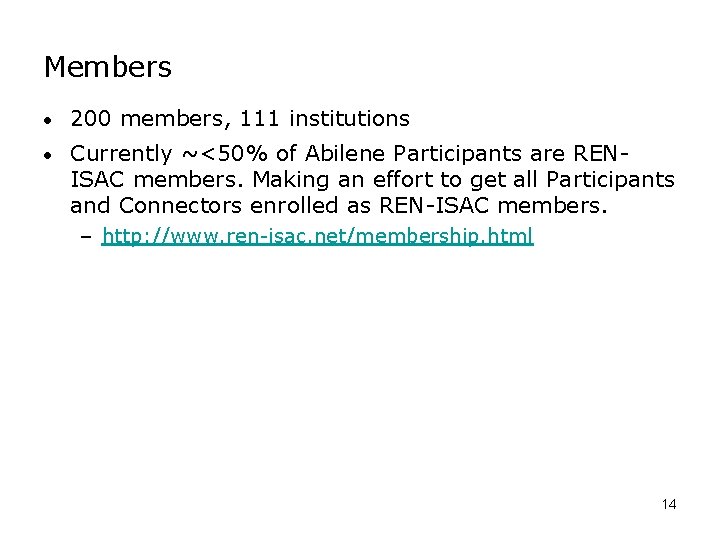 Members

• 200 members, 111 institutions

• Currently ~<50% of Abilene Participants are REN-ISAC members. Making an effort to get all Participants and Connectors enrolled as REN-ISAC members.

– http://www.ren-isac.net/membership.html

14